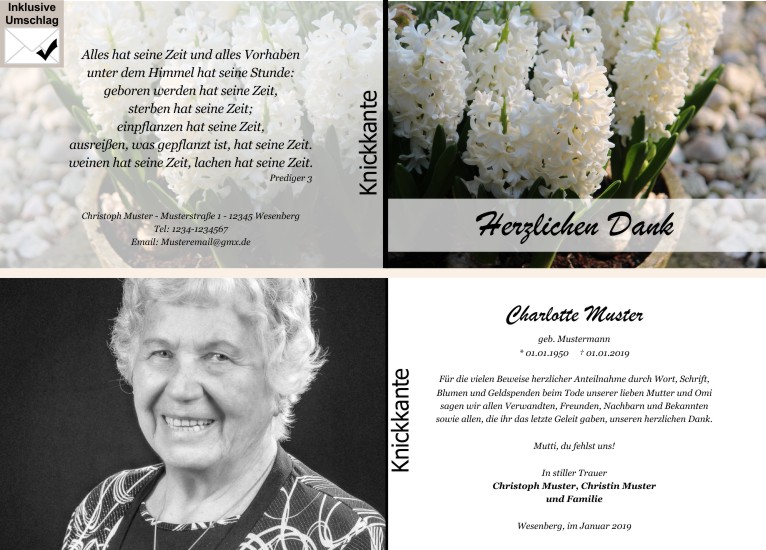 Inklusive Umschlag

Alles hat seine Zeit und alles Vorhaben unter dem Himmel hat seine Stunde: geboren werden hat seine Zeit, sterben hat seine Zeit; einpflanzen hat seine Zeit, ausreißen, was gepflanzt ist, hat seine Zeit. weinen hat seine Zeit, lachen hat seine Zeit.
Prediger 3

Christoph Muster - Musterstraße 1 - 12345 Wesenberg
Tel: 1234-1234567
Email: Musteremail@gmx.de

Knickkante

Herzlichen Dank

Knickkante

Charlotte Muster
geb. Mustermann
* 01.01.1950 † 01.01.2019

Für die vielen Beweise herzlicher Anteilnahme durch Wort, Schrift, Blumen und Geldspenden beim Tode unserer lieben Mutter und Omi sagen wir allen Verwandten, Freunden, Nachbarn und Bekannten sowie allen, die ihr das letzte Geleit gaben, unseren herzlichen Dank.

Mutti, du fehlst uns!

In stiller Trauer
Christoph Muster, Christin Muster
und Familie

Wesenberg, im Januar 2019